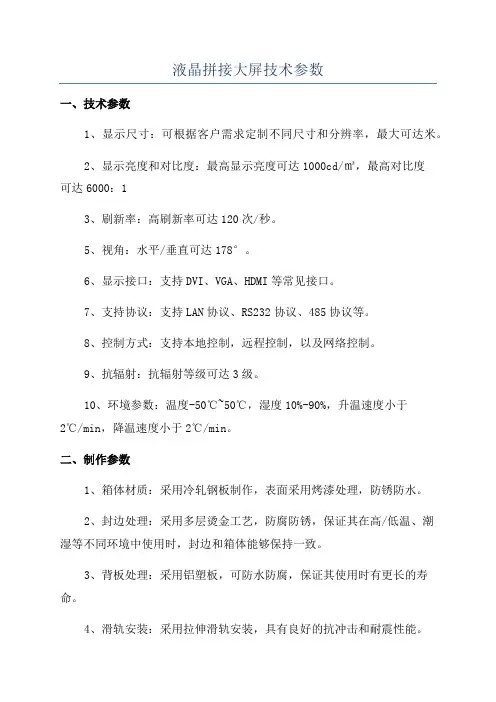 液晶拼接大屏技术参数

一、技术参数

1、显示尺寸：可根据客户需求定制不同尺寸和分辨率，最大可达米。

2、显示亮度和对比度：最高显示亮度可达 1000cd/㎡，最高对比度可达 6000：1

3、刷新率：高刷新率可达 120 次/秒。

5、视角：水平/垂直可达 178°。

6、显示接口：支持 DVI、VGA、HDMI 等常见接口。

7、支持协议：支持 LAN 协议、RS232 协议、485 协议等。

8、控制方式：支持本地控制，远程控制，以及网络控制。

9、抗辐射：抗辐射等级可达 3 级。

10、环境参数：温度-50℃~50℃，湿度 10%-90%，升温速度小于 2℃/min，降温速度小于 2℃/min。

二、制作参数

1、箱体材质：采用冷轧钢板制作，表面采用烤漆处理，防锈防水。

2、封边处理：采用多层烫金工艺，防腐防锈，保证其在高/低温、潮湿等不同环境中使用时，封边和箱体能够保持一致。

3、背板处理：采用铝塑板，可防水防腐，保证其使用时有更长的寿命。

4、滑轨安装：采用拉伸滑轨安装，具有良好的抗冲击和耐震性能。